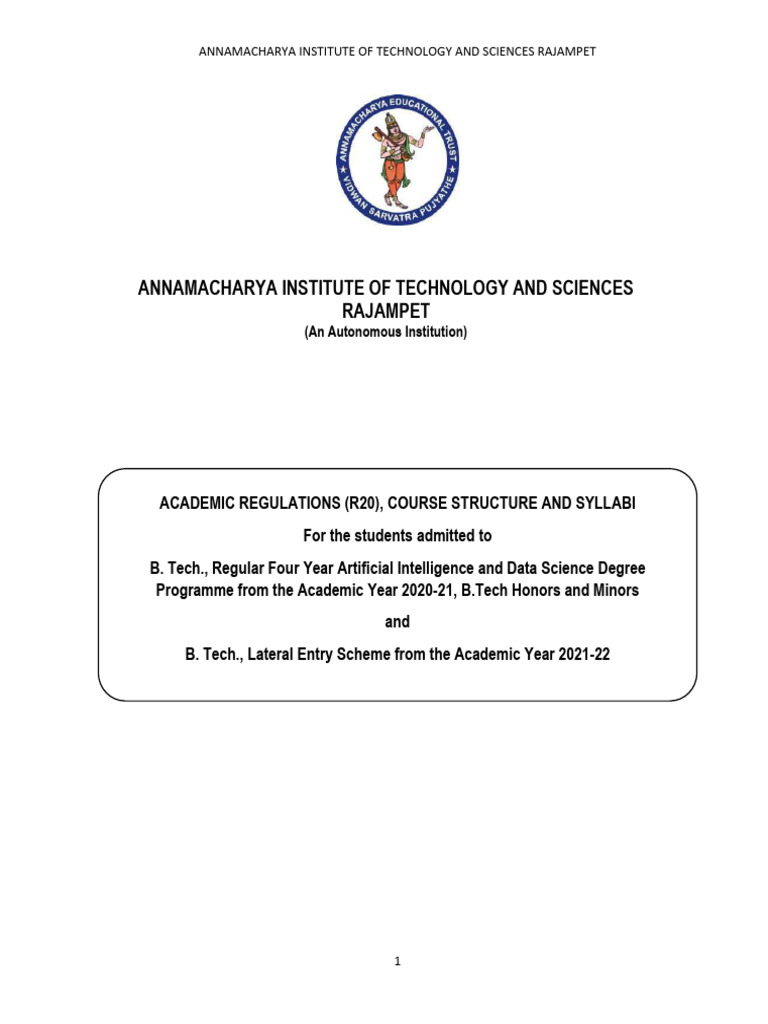 ANNAMACHARYA INSTITUTE OF TECHNOLOGY AND SCIENCES RAJAMPET

ANNAMACHARYA EDUCATIONAL TRUST
VIDWAN SARVATRA PUJYATHE

ANNAMACHARYA INSTITUTE OF TECHNOLOGY AND SCIENCES RAJAMPET
(An Autonomous Institution)

ACADEMIC REGULATIONS (R20), COURSE STRUCTURE AND SYLLABI

For the students admitted to

B. Tech., Regular Four Year Artificial Intelligence and Data Science Degree Programme from the Academic Year 2020-21, B.Tech Honors and Minors

and

B. Tech., Lateral Entry Scheme from the Academic Year 2021-22

1